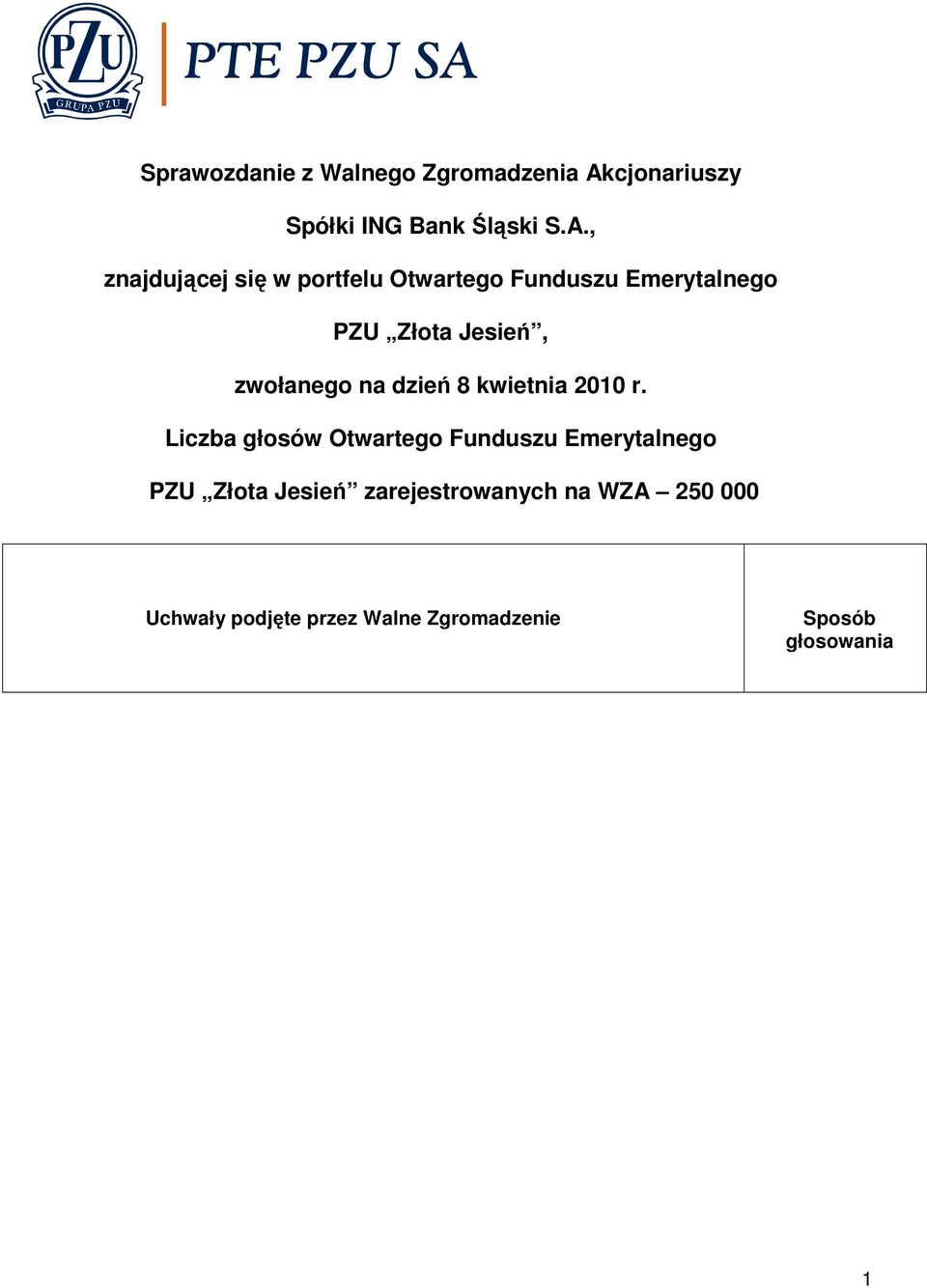 PZU
GRUPA PZU

PTE PZU SA

Sprawozdanie z Walnego Zgromadzenia Akcjonariuszy

Spółki ING Bank Śląski S.A.,

znajdującej się w portfelu Otwartego Funduszu Emerytalnego

PZU „Złota Jesień”,

zwołanego na dzień 8 kwietnia 2010 r.

Liczba głosów Otwartego Funduszu Emerytalnego

PZU „Złota Jesień” zarejestrowanych na WZA – 250 000

| Uchwały podjęte przez Walne Zgromadzenie | Sposób głosowania |
|---|---|

1